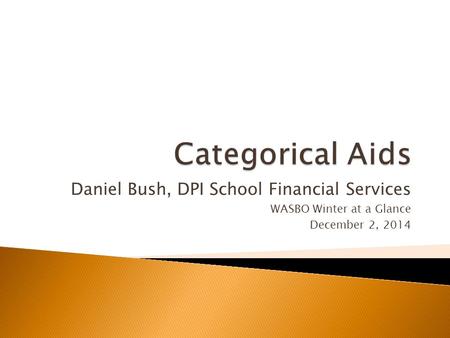 Categorical Aids

Daniel Bush, DPI School Financial Services

WASBO Winter at a Glance
December 2, 2014